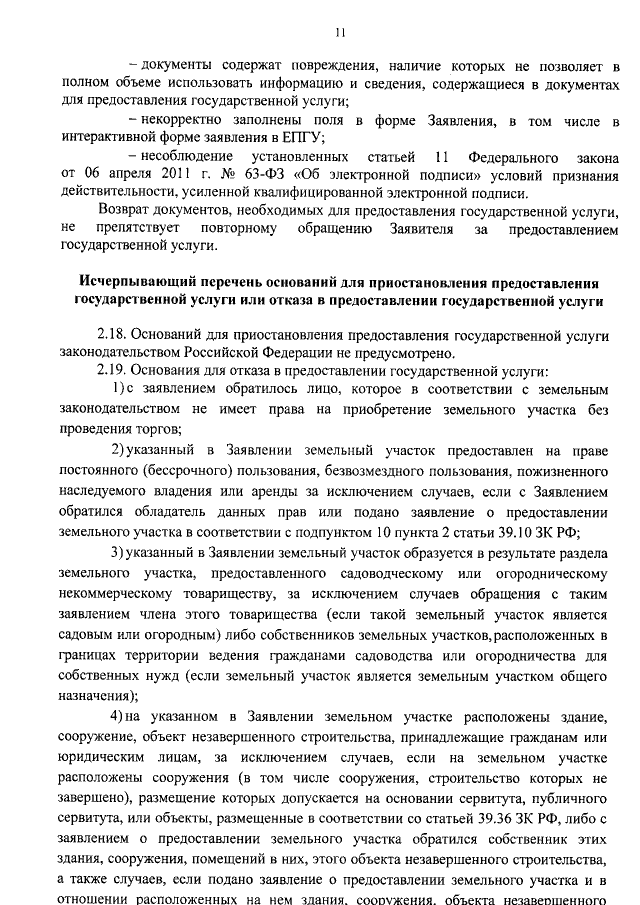 11

– документы содержат повреждения, наличие которых не позволяет в полном объеме использовать информацию и сведения, содержащиеся в документах для предоставления государственной услуги;

– некорректно заполнены поля в форме Заявления, в том числе в интерактивной форме заявления в ЕПГУ;

– несоблюдение установленных статьей 11 Федерального закона от 06 апреля 2011 г. № 63-ФЗ «Об электронной подписи» условий признания действительности, усиленной квалифицированной электронной подписи.

Возврат документов, необходимых для предоставления государственной услуги, не препятствует повторному обращению Заявителя за предоставлением государственной услуги.

Исчерпывающий перечень оснований для приостановления предоставления государственной услуги или отказа в предоставлении государственной услуги

2.18. Оснований для приостановления предоставления государственной услуги законодательством Российской Федерации не предусмотрено.

2.19. Основания для отказа в предоставлении государственной услуги:

1) с заявлением обратилось лицо, которое в соответствии с земельным законодательством не имеет права на приобретение земельного участка без проведения торгов;

2) указанный в Заявлении земельный участок предоставлен на праве постоянного (бессрочного) пользования, безвозмездного пользования, пожизненного наследуемого владения или аренды за исключением случаев, если с Заявлением обратился обладатель данных прав или подано заявление о предоставлении земельного участка в соответствии с подпунктом 10 пункта 2 статьи 39.10 ЗК РФ;

3) указанный в Заявлении земельный участок образуется в результате раздела земельного участка, предоставленного садоводческому или огородническому некоммерческому товариществу, за исключением случаев обращения с таким заявлением члена этого товарищества (если такой земельный участок является садовым или огородным) либо собственников земельных участков, расположенных в границах территории ведения гражданами садоводства или огородничества для собственных нужд (если земельный участок является земельным участком общего назначения);

4) на указанном в Заявлении земельном участке расположены здание, сооружение, объект незавершенного строительства, принадлежащие гражданам или юридическим лицам, за исключением случаев, если на земельном участке расположены сооружения (в том числе сооружения, строительство которых не завершено), размещение которых допускается на основании сервитута, публичного сервитута, или объекты, размещенные в соответствии со статьей 39.36 ЗК РФ, либо с заявлением о предоставлении земельного участка обратился собственник этих здания, сооружения, помещений в них, этого объекта незавершенного строительства, а также случаев, если подано заявление о предоставлении земельного участка и в отношении расположенных на нем здания, сооружения, объекта незавершенного